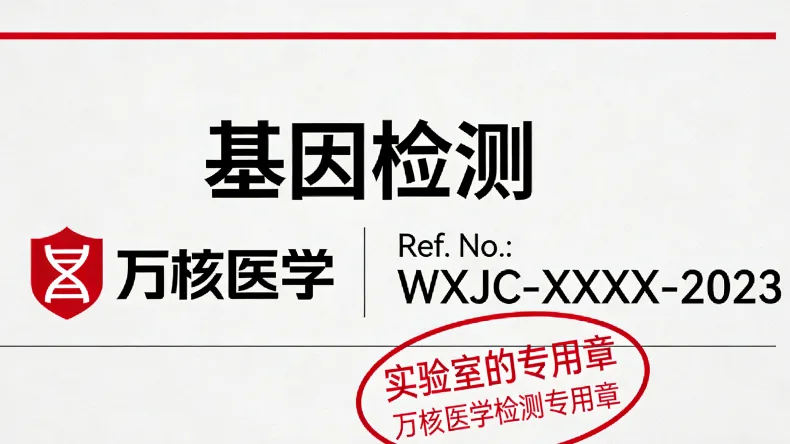 基因检测

万核医学

Ref. No.:
WXJC-XXXX-2023

实验室的专用章
万核医学检测专用章